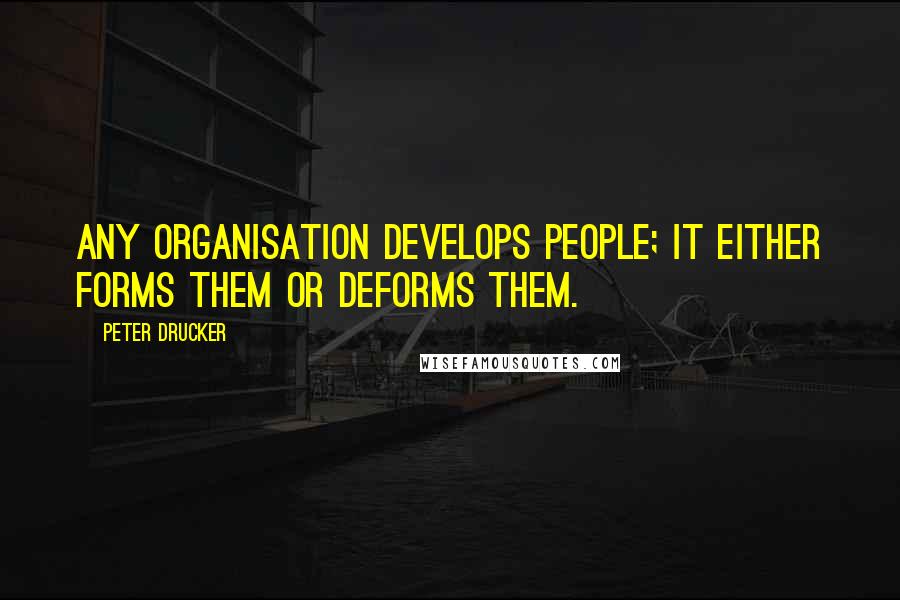 ANY ORGANISATION DEVELOPS PEOPLE; IT EITHER FORMS THEM OR DEFORMS THEM.

PETER DRUCKER

WISEFAMOUSQUOTES.COM